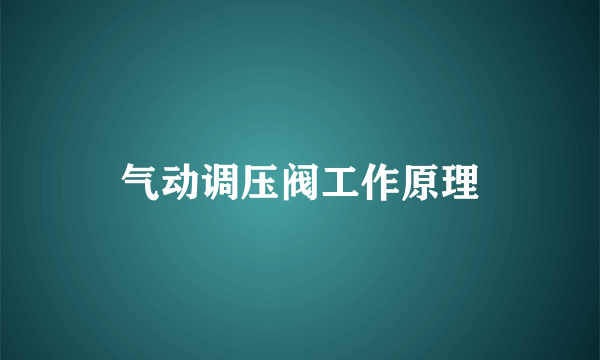 气动调压阀工作原理